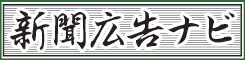 新聞広告ナビ